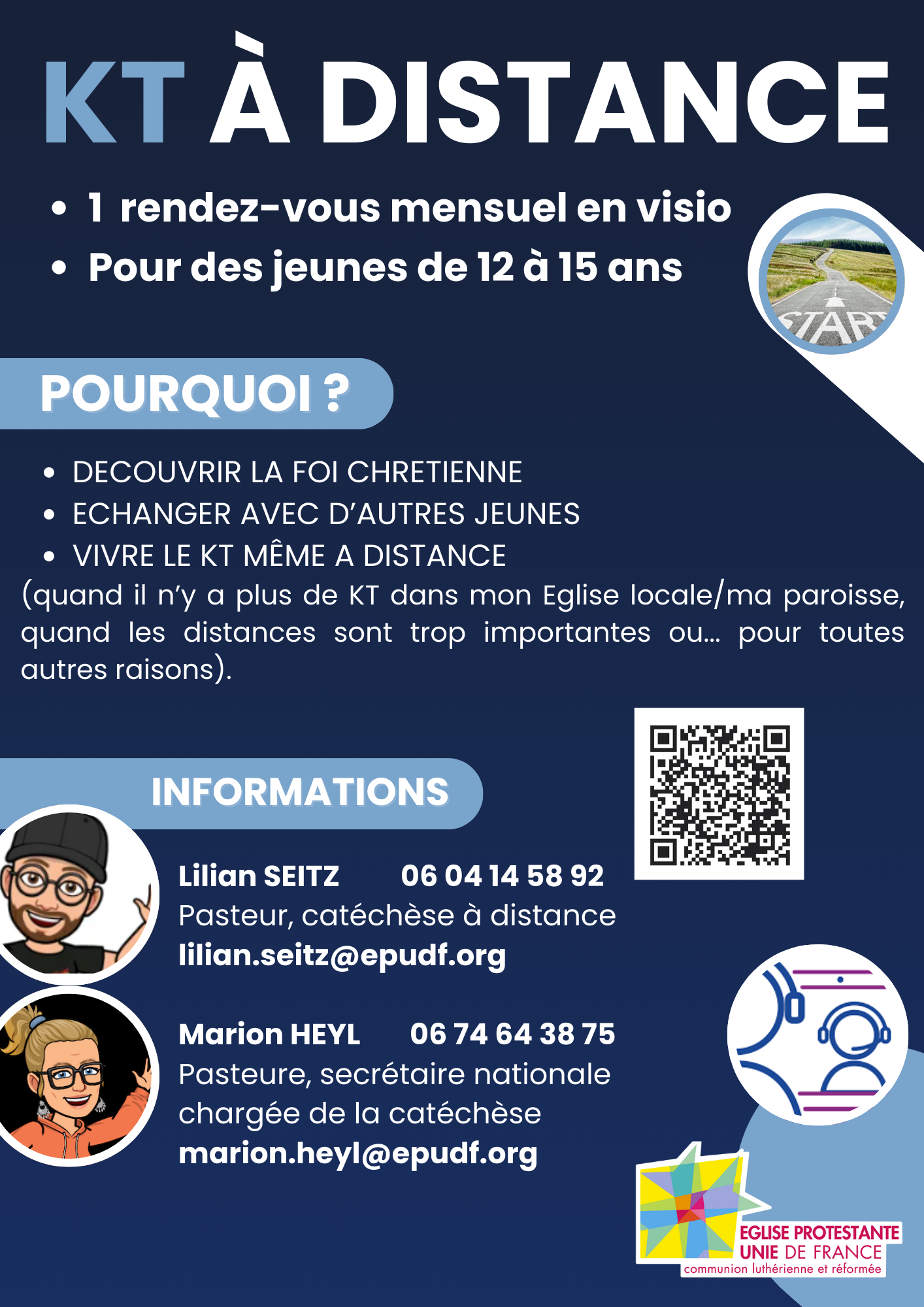 KT À DISTANCE

• 1 rendez-vous mensuel en visio
• Pour des jeunes de 12 à 15 ans

START

POURQUOI ?

• DECOUVRIR LA FOI CHRETIENNE
• ECHANGER AVEC D'AUTRES JEUNES
• VIVRE LE KT MÊME A DISTANCE

(quand il n'y a plus de KT dans mon Eglise locale/ma paroisse, quand les distances sont trop importantes ou... pour toutes autres raisons).

INFORMATIONS

Lilian SEITZ 06 04 14 58 92
Pasteur, catéchèse à distance
lilian.seitz@epudf.org

Marion HEYL 06 74 64 38 75
Pasteure, secrétaire nationale chargée de la catéchèse
marion.heyl@epudf.org

EGLISE PROTESTANTE
UNIE DE FRANCE
communion luthérienne et réformée